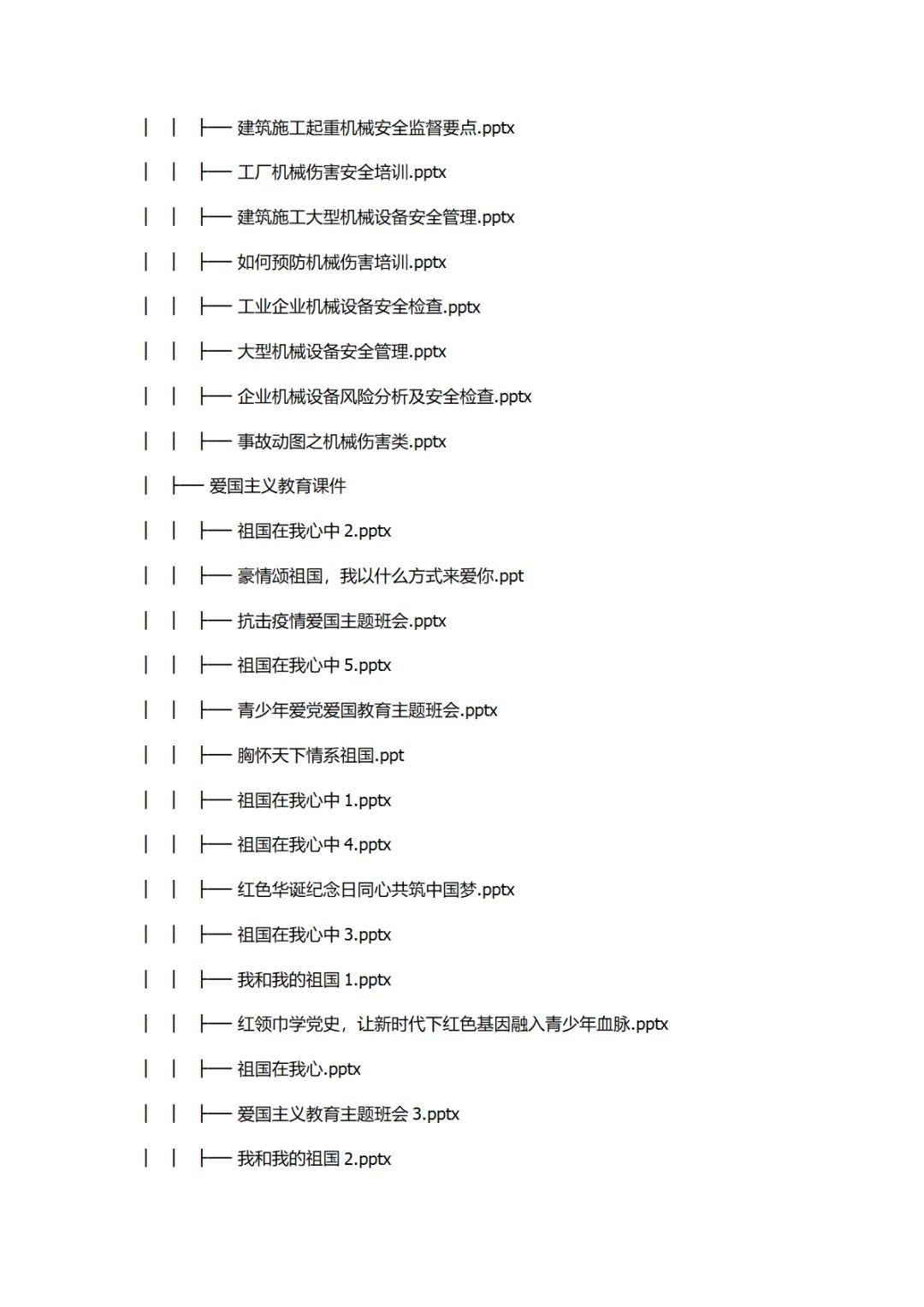 │ │ ├── 建筑施工起重机械安全监督要点.pptx

│ │ ├── 工厂机械伤害安全培训.pptx

│ │ ├── 建筑施工大型机械设备安全管理.pptx

│ │ ├── 如何预防机械伤害培训.pptx

│ │ ├── 工业企业机械设备安全检查.pptx

│ │ ├── 大型机械设备安全管理.pptx

│ │ ├── 企业机械设备风险分析及安全检查.pptx

│ │ ├── 事故动图之机械伤害类.pptx

│ ├── 爱国主义教育课件

│ │ ├── 祖国在我心中 2.pptx

│ │ ├── 豪情颂祖国，我以什么方式来爱你.ppt

│ │ ├── 抗击疫情爱国主题班会.pptx

│ │ ├── 祖国在我心中 5.pptx

│ │ ├── 青少年爱党爱国教育主题班会.pptx

│ │ ├── 胸怀天下情系祖国.ppt

│ │ ├── 祖国在我心中 1.pptx

│ │ ├── 祖国在我心中 4.pptx

│ │ ├── 红色华诞纪念日同心共筑中国梦.pptx

│ │ ├── 祖国在我心中 3.pptx

│ │ ├── 我和我的祖国 1.pptx

│ │ ├── 红领巾学党史，让新时代下红色基因融入青少年血脉.pptx

│ │ ├── 祖国在我心.pptx

│ │ ├── 爱国主义教育主题班会 3.pptx

│ │ ├── 我和我的祖国 2.pptx